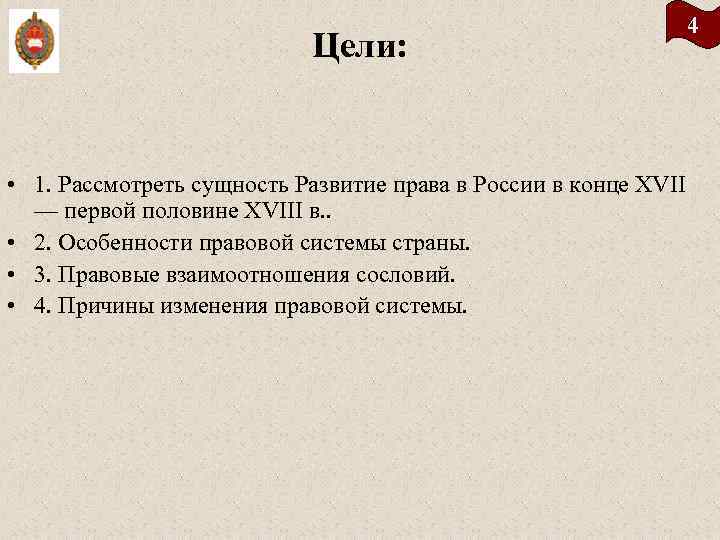 4

Цели:

• 1. Рассмотреть сущность Развитие права в России в конце XVII — первой половине XVIII в..
• 2. Особенности правовой системы страны.
• 3. Правовые взаимоотношения сословий.
• 4. Причины изменения правовой системы.